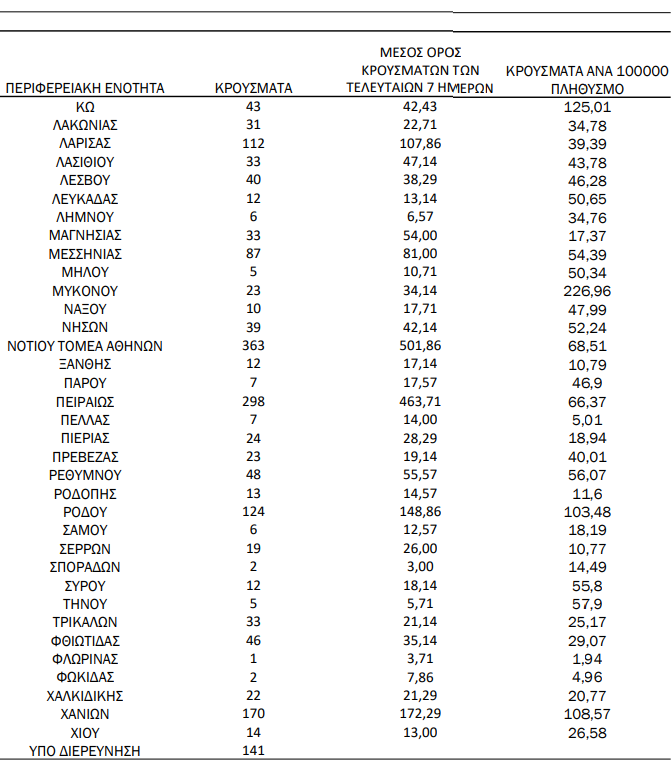 | ΠΕΡΙΦΕΡΕΙΑΚΗ ΕΝΟΤΗΤΑ | ΚΡΟΥΣΜΑΤΑ | ΜΕΣΟΣ ΟΡΟΣ ΚΡΟΥΣΜΑΤΩΝ ΤΩΝ ΤΕΛΕΥΤΑΙΩΝ 7 ΗΜΕΡΩΝ | ΚΡΟΥΣΜΑΤΑ ΑΝΑ 100000 ΠΛΗΘΥΣΜΟ |
|---|---|---|---|
| ΚΩ | 43 | 42,43 | 125,01 |
| ΛΑΚΩΝΙΑΣ | 31 | 22,71 | 34,78 |
| ΛΑΡΙΣΑΣ | 112 | 107,86 | 39,39 |
| ΛΑΣΙΘΙΟΥ | 33 | 47,14 | 43,78 |
| ΛΕΣΒΟΥ | 40 | 38,29 | 46,28 |
| ΛΕΥΚΑΔΑΣ | 12 | 13,14 | 50,65 |
| ΛΗΜΝΟΥ | 6 | 6,57 | 34,76 |
| ΜΑΓΝΗΣΙΑΣ | 33 | 54,00 | 17,37 |
| ΜΕΣΣΗΝΙΑΣ | 87 | 81,00 | 54,39 |
| ΜΗΛΟΥ | 5 | 10,71 | 50,34 |
| ΜΥΚΟΝΟΥ | 23 | 34,14 | 226,96 |
| ΝΑΞΟΥ | 10 | 17,71 | 47,99 |
| ΝΗΣΩΝ | 39 | 42,14 | 52,24 |
| ΝΟΤΙΟΥ ΤΟΜΕΑ ΑΘΗΝΩΝ | 363 | 501,86 | 68,51 |
| ΞΑΝΘΗΣ | 12 | 17,14 | 10,79 |
| ΠΑΡΟΥ | 7 | 17,57 | 46,9 |
| ΠΕΙΡΑΙΩΣ | 298 | 463,71 | 66,37 |
| ΠΕΛΛΑΣ | 7 | 14,00 | 5,01 |
| ΠΙΕΡΙΑΣ | 24 | 28,29 | 18,94 |
| ΠΡΕΒΕΖΑΣ | 23 | 19,14 | 40,01 |
| ΡΕΘΥΜΝΟΥ | 48 | 55,57 | 56,07 |
| ΡΟΔΟΠΗΣ | 13 | 14,57 | 11,6 |
| ΡΟΔΟΥ | 124 | 148,86 | 103,48 |
| ΣΑΜΟΥ | 6 | 12,57 | 18,19 |
| ΣΕΡΡΩΝ | 19 | 26,00 | 10,77 |
| ΣΠΟΡΑΔΩΝ | 2 | 3,00 | 14,49 |
| ΣΥΡΟΥ | 12 | 18,14 | 55,8 |
| ΤΗΝΟΥ | 5 | 5,71 | 57,9 |
| ΤΡΙΚΑΛΩΝ | 33 | 21,14 | 25,17 |
| ΦΘΙΩΤΙΔΑΣ | 46 | 35,14 | 29,07 |
| ΦΛΩΡΙΝΑΣ | 1 | 3,71 | 1,94 |
| ΦΩΚΙΔΑΣ | 2 | 7,86 | 4,96 |
| ΧΑΛΚΙΔΙΚΗΣ | 22 | 21,29 | 20,77 |
| ΧΑΝΙΩΝ | 170 | 172,29 | 108,57 |
| ΧΙΟΥ | 14 | 13,00 | 26,58 |
| ΥΠΟ ΔΙΕΡΕΥΝΗΣΗ | 141 | | |